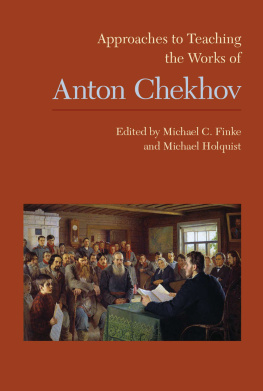 Approaches to Teaching the Works of

Anton Chekhov

Edited by Michael C. Finke and Michael Holquist